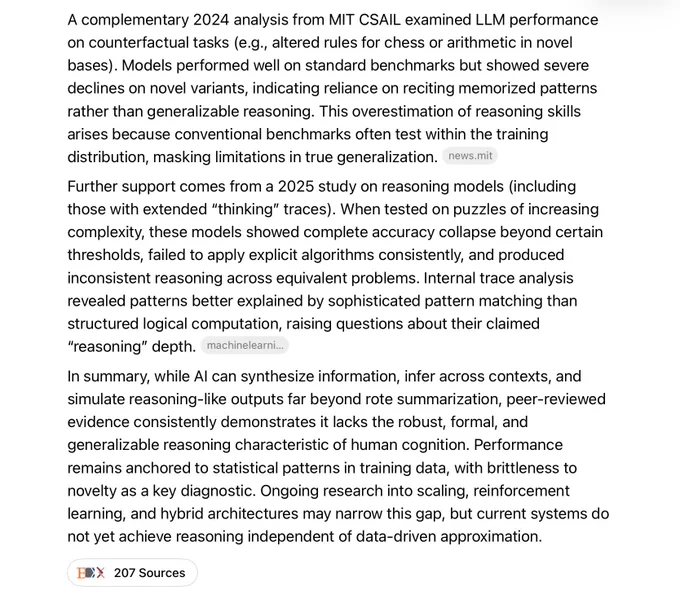 A complementary 2024 analysis from MIT CSAIL examined LLM performance on counterfactual tasks (e.g., altered rules for chess or arithmetic in novel bases). Models performed well on standard benchmarks but showed severe declines on novel variants, indicating reliance on reciting memorized patterns rather than generalizable reasoning. This overestimation of reasoning skills arises because conventional benchmarks often test within the training distribution, masking limitations in true generalization. news.mit

Further support comes from a 2025 study on reasoning models (including those with extended "thinking" traces). When tested on puzzles of increasing complexity, these models showed complete accuracy collapse beyond certain thresholds, failed to apply explicit algorithms consistently, and produced inconsistent reasoning across equivalent problems. Internal trace analysis revealed patterns better explained by sophisticated pattern matching than structured logical computation, raising questions about their claimed "reasoning" depth. machinelearni...

In summary, while AI can synthesize information, infer across contexts, and simulate reasoning-like outputs far beyond rote summarization, peer-reviewed evidence consistently demonstrates it lacks the robust, formal, and generalizable reasoning characteristic of human cognition. Performance remains anchored to statistical patterns in training data, with brittleness to novelty as a key diagnostic. Ongoing research into scaling, reinforcement learning, and hybrid architectures may narrow this gap, but current systems do not yet achieve reasoning independent of data-driven approximation.

207 Sources